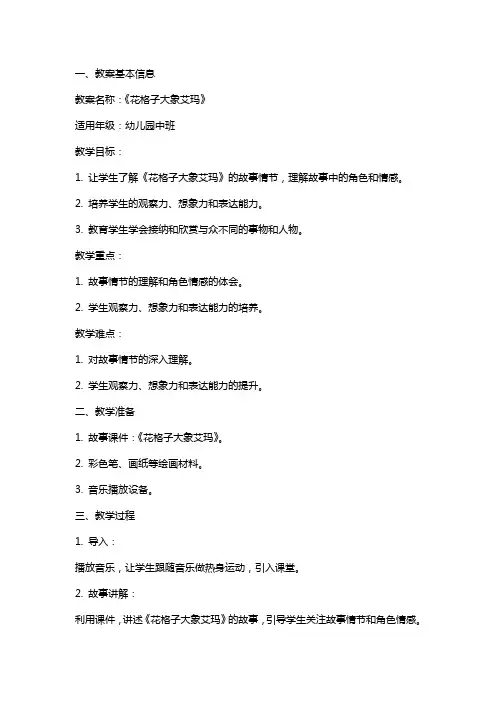 一、教案基本信息

教案名称：《花格子大象艾玛》

适用年级：幼儿园中班

教学目标：

1. 让学生了解《花格子大象艾玛》的故事情节，理解故事中的角色和情感。

2. 培养学生的观察力、想象力和表达能力。

3. 教育学生学会接纳和欣赏与众不同的事物和人物。

教学重点：

1. 故事情节的理解和角色情感的体会。

2. 学生观察力、想象力和表达能力的培养。

教学难点：

1. 对故事情节的深入理解。

2. 学生观察力、想象力和表达能力的提升。

二、教学准备

1. 故事课件：《花格子大象艾玛》。

2. 彩色笔、画纸等绘画材料。

3. 音乐播放设备。

三、教学过程

1. 导入：

播放音乐，让学生跟随音乐做热身运动，引入课堂。

2. 故事讲解：

利用课件，讲述《花格子大象艾玛》的故事，引导学生关注故事情节和角色情感。